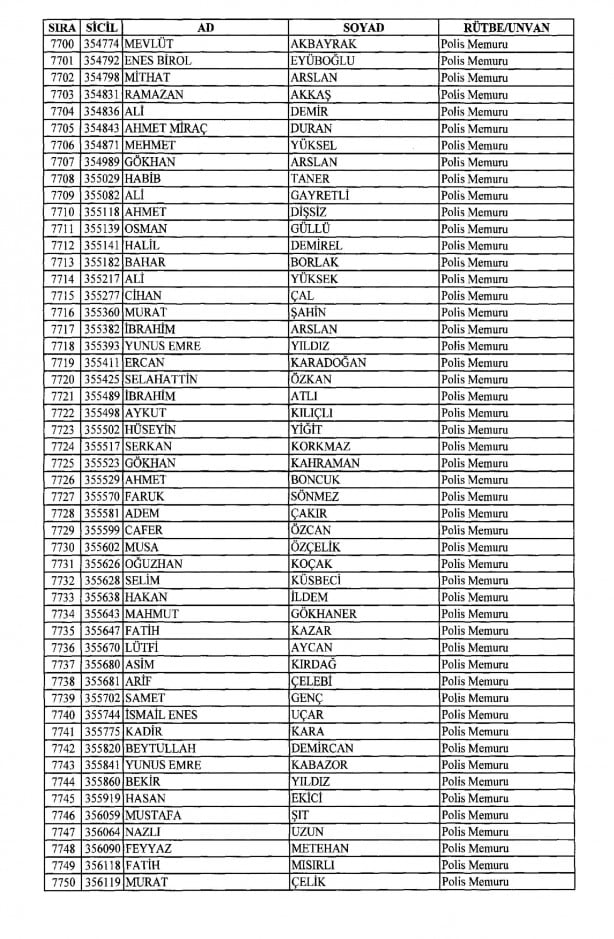 | SIRA | SİCİL | AD | SOYAD | RÜTBE/UNVAN |
|---|---|---|---|---|
| 7700 | 354774 | MEVLÜT | AKBAYRAK | Polis Memuru |
| 7701 | 354792 | ENES BİROL | EYÜBOĞLU | Polis Memuru |
| 7702 | 354798 | MİTHAT | ARSLAN | Polis Memuru |
| 7703 | 354831 | RAMAZAN | AKKAŞ | Polis Memuru |
| 7704 | 354836 | ALİ | DEMİR | Polis Memuru |
| 7705 | 354843 | AHMET MİRAÇ | DURAN | Polis Memuru |
| 7706 | 354871 | MEHMET | YÜKSEL | Polis Memuru |
| 7707 | 354989 | GÖKHAN | ARSLAN | Polis Memuru |
| 7708 | 355029 | HABİB | TANER | Polis Memuru |
| 7709 | 355082 | ALİ | GAYRETLİ | Polis Memuru |
| 7710 | 355118 | AHMET | DİŞSİZ | Polis Memuru |
| 7711 | 355139 | OSMAN | GÜLLÜ | Polis Memuru |
| 7712 | 355141 | HALİL | DEMİREL | Polis Memuru |
| 7713 | 355182 | BAHAR | BORLAK | Polis Memuru |
| 7714 | 355217 | ALİ | YÜKSEK | Polis Memuru |
| 7715 | 355277 | CİHAN | ÇAL | Polis Memuru |
| 7716 | 355360 | MURAT | ŞAHİN | Polis Memuru |
| 7717 | 355382 | İBRAHİM | ARSLAN | Polis Memuru |
| 7718 | 355393 | YUNUS EMRE | YILDIZ | Polis Memuru |
| 7719 | 355411 | ERCAN | KARADOĞAN | Polis Memuru |
| 7720 | 355425 | SELAHATTİN | ÖZKAN | Polis Memuru |
| 7721 | 355489 | İBRAHİM | ATLI | Polis Memuru |
| 7722 | 355498 | AYKUT | KILIÇLI | Polis Memuru |
| 7723 | 355502 | HÜSEYİN | YİĞİT | Polis Memuru |
| 7724 | 355517 | SERKAN | KORKMAZ | Polis Memuru |
| 7725 | 355523 | GÖKHAN | KAHRAMAN | Polis Memuru |
| 7726 | 355529 | AHMET | BONCUK | Polis Memuru |
| 7727 | 355570 | FARUK | SÖNMEZ | Polis Memuru |
| 7728 | 355581 | ADEM | ÇAKIR | Polis Memuru |
| 7729 | 355599 | CAFER | ÖZCAN | Polis Memuru |
| 7730 | 355602 | MUSA | ÖZÇELİK | Polis Memuru |
| 7731 | 355626 | OĞUZHAN | KOÇAK | Polis Memuru |
| 7732 | 355628 | SELİM | KÜSBECİ | Polis Memuru |
| 7733 | 355638 | HAKAN | İLDEM | Polis Memuru |
| 7734 | 355643 | MAHMUT | GÖKHANER | Polis Memuru |
| 7735 | 355647 | FATİH | KAZAR | Polis Memuru |
| 7736 | 355670 | LÜTFİ | AYCAN | Polis Memuru |
| 7737 | 355680 | ASİM | KIRDAĞ | Polis Memuru |
| 7738 | 355681 | ARİF | ÇELEBİ | Polis Memuru |
| 7739 | 355702 | SAMET | GENÇ | Polis Memuru |
| 7740 | 355744 | İSMAİL ENES | UÇAR | Polis Memuru |
| 7741 | 355775 | KADİR | KARA | Polis Memuru |
| 7742 | 355820 | BEYTULLAH | DEMİRCAN | Polis Memuru |
| 7743 | 355841 | YUNUS EMRE | KABAZOR | Polis Memuru |
| 7744 | 355860 | BEKİR | YILDIZ | Polis Memuru |
| 7745 | 355919 | HASAN | EKİCİ | Polis Memuru |
| 7746 | 356059 | MUSTAFA | ŞIT | Polis Memuru |
| 7747 | 356064 | NAZLI | UZUN | Polis Memuru |
| 7748 | 356090 | FEYYAZ | METEHAN | Polis Memuru |
| 7749 | 356118 | FATİH | MISIRLI | Polis Memuru |
| 7750 | 356119 | MURAT | ÇELİK | Polis Memuru |